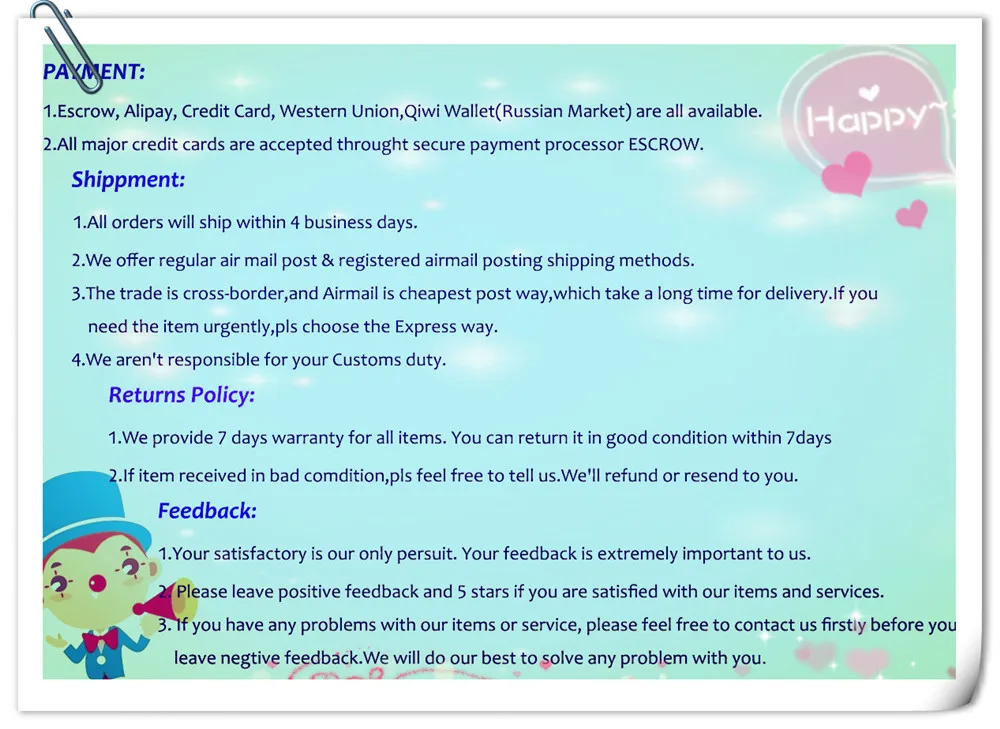 PAYMENT:

1.Escrow, Alipay, Credit Card, Western Union,Qiwi Wallet(Russian Market) are all available.

2.All major credit cards are accepted throught secure payment processor ESCROW.

Happy~

Shippment:

1.All orders will ship within 4 business days.

2.We offer regular air mail post & registered airmail posting shipping methods.

3.The trade is cross-border,and Airmail is cheapest post way,which take a long time for delivery.If you need the item urgently,pls choose the Express way.

4.We aren't responsible for your Customs duty.

Returns Policy:

1.We provide 7 days warranty for all items. You can return it in good condition within 7days

2.If item received in bad comdition,pls feel free to tell us.We'll refund or resend to you.

Feedback:

1.Your satisfactory is our only persuit. Your feedback is extremely important to us.

2. Please leave positive feedback and 5 stars if you are satisfied with our items and services.

3. If you have any problems with our items or service, please feel free to contact us firstly before you leave negtive feedback.We will do our best to solve any problem with you.